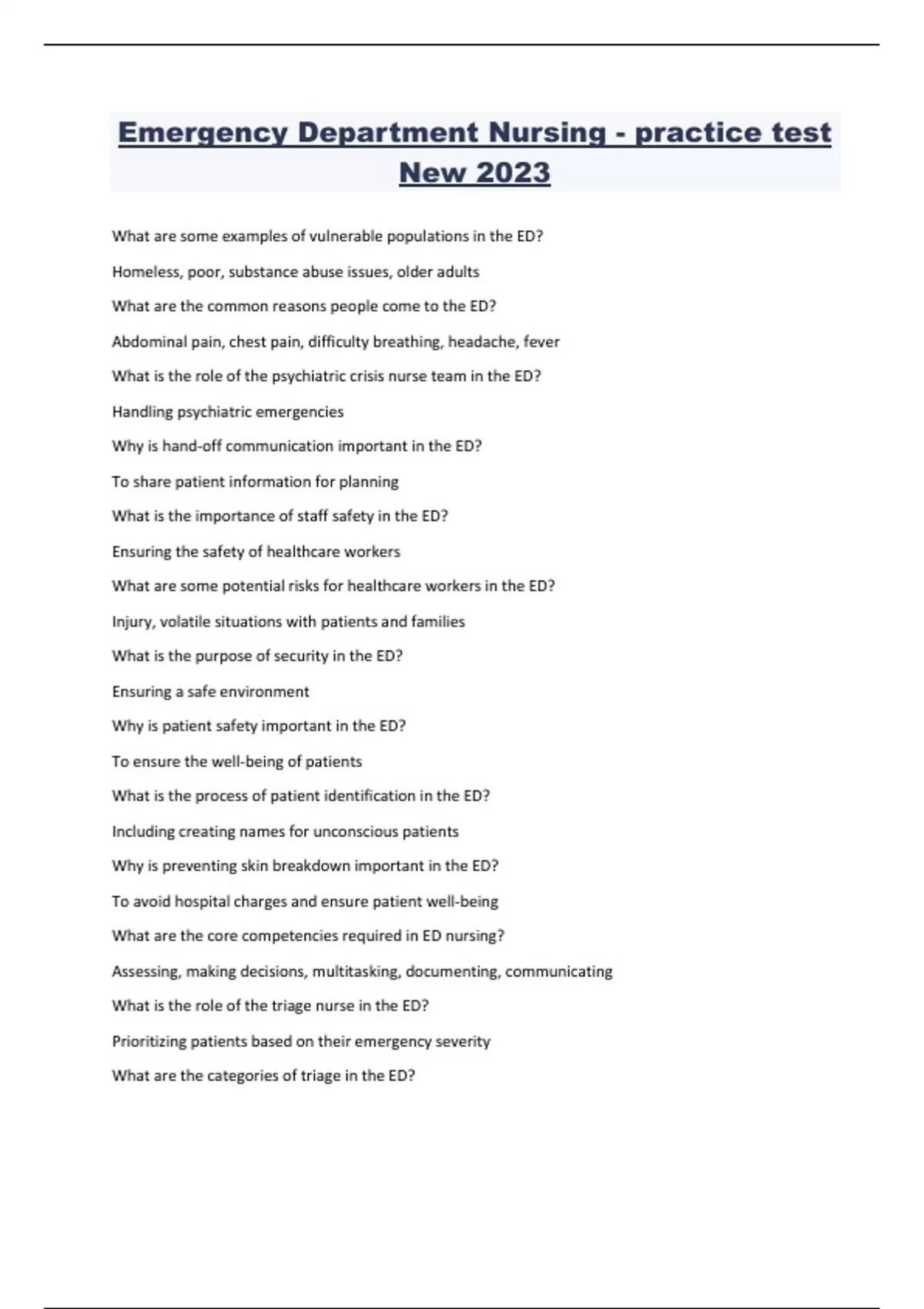 Emergency Department Nursing - practice test New 2023

What are some examples of vulnerable populations in the ED?

Homeless, poor, substance abuse issues, older adults

What are the common reasons people come to the ED?

Abdominal pain, chest pain, difficulty breathing, headache, fever

What is the role of the psychiatric crisis nurse team in the ED?

Handling psychiatric emergencies

Why is hand-off communication important in the ED?

To share patient information for planning

What is the importance of staff safety in the ED?

Ensuring the safety of healthcare workers

What are some potential risks for healthcare workers in the ED?

Injury, volatile situations with patients and families

What is the purpose of security in the ED?

Ensuring a safe environment

Why is patient safety important in the ED?

To ensure the well-being of patients

What is the process of patient identification in the ED?

Including creating names for unconscious patients

Why is preventing skin breakdown important in the ED?

To avoid hospital charges and ensure patient well-being

What are the core competencies required in ED nursing?

Assessing, making decisions, multitasking, documenting, communicating

What is the role of the triage nurse in the ED?

Prioritizing patients based on their emergency severity

What are the categories of triage in the ED?